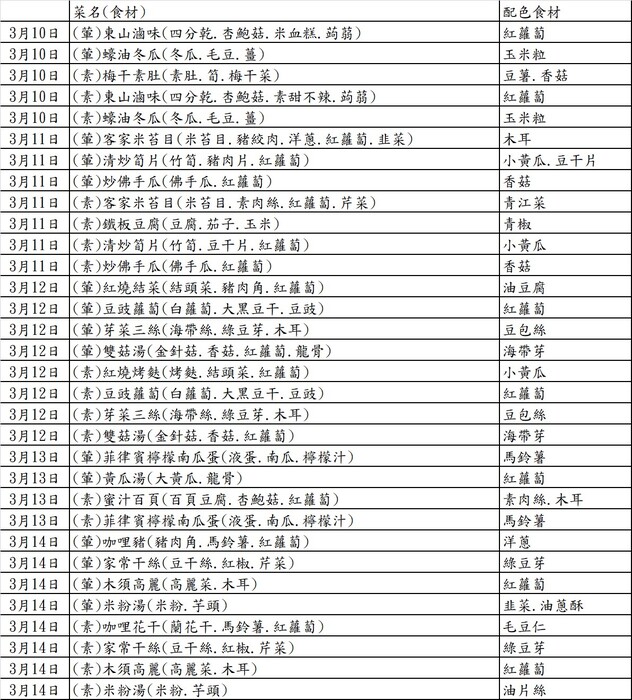 |  | 菜名(食材) | 配色食材 |
|---|---|---|
| 3月10日 | (葷)東山滷味(四分乾.杏鮑菇.米血糕.蒟蒻) | 紅蘿蔔 |
| 3月10日 | (葷)蠔油冬瓜(冬瓜.毛豆.薑) | 玉米粒 |
| 3月10日 | (素)梅干素肚(素肚.筍.梅干菜) | 豆薯.香菇 |
| 3月10日 | (素)東山滷味(四分乾.杏鮑菇.素甜不辣.蒟蒻) | 紅蘿蔔 |
| 3月10日 | (素)蠔油冬瓜(冬瓜.毛豆.薑) | 玉米粒 |
| 3月11日 | (葷)客家米苔目(米苔目.豬絞肉.洋蔥.紅蘿蔔.韭菜) | 木耳 |
| 3月11日 | (葷)清炒筍片(竹筍.豬肉片.紅蘿蔔) | 小黃瓜.豆干片 |
| 3月11日 | (葷)炒佛手瓜(佛手瓜.紅蘿蔔) | 香菇 |
| 3月11日 | (素)客家米苔目(米苔目.素肉絲.紅蘿蔔.芹菜) | 青江菜 |
| 3月11日 | (素)鐵板豆腐(豆腐.茄子.玉米) | 青椒 |
| 3月11日 | (素)清炒筍片(竹筍.豆干片.紅蘿蔔) | 小黃瓜 |
| 3月11日 | (素)炒佛手瓜(佛手瓜.紅蘿蔔) | 香菇 |
| 3月12日 | (葷)紅燒結菜(結頭菜.豬肉角.紅蘿蔔) | 油豆腐 |
| 3月12日 | (葷)豆豉蘿蔔(白蘿蔔.大黑豆干.豆豉) | 紅蘿蔔 |
| 3月12日 | (葷)芽菜三絲(海帶絲.綠豆芽.木耳) | 豆包絲 |
| 3月12日 | (葷)雙菇湯(金針菇.香菇.紅蘿蔔.龍骨) | 海帶芽 |
| 3月12日 | (素)紅燒烤麩(烤麩.結頭菜.紅蘿蔔) | 小黃瓜 |
| 3月12日 | (素)豆豉蘿蔔(白蘿蔔.大黑豆干.豆豉) | 紅蘿蔔 |
| 3月12日 | (素)芽菜三絲(海帶絲.綠豆芽.木耳) | 豆包絲 |
| 3月12日 | (素)雙菇湯(金針菇.香菇.紅蘿蔔) | 海帶芽 |
| 3月13日 | (葷)菲律賓檸檬南瓜蛋(液蛋.南瓜.檸檬汁) | 馬鈴薯 |
| 3月13日 | (葷)黃瓜湯(大黃瓜.龍骨) | 紅蘿蔔 |
| 3月13日 | (素)蜜汁百頁(百頁豆腐.杏鮑菇.紅蘿蔔) | 素肉絲.木耳 |
| 3月13日 | (素)菲律賓檸檬南瓜蛋(液蛋.南瓜.檸檬汁) | 馬鈴薯 |
| 3月14日 | (葷)咖哩豬(豬肉角.馬鈴薯.紅蘿蔔) | 洋蔥 |
| 3月14日 | (葷)家常干絲(豆干絲.紅椒.芹菜) | 綠豆芽 |
| 3月14日 | (葷)木須高麗(高麗菜.木耳) | 紅蘿蔔 |
| 3月14日 | (葷)米粉湯(米粉.芋頭) | 韭菜.油蔥酥 |
| 3月14日 | (素)咖哩花干(蘭花干.馬鈴薯.紅蘿蔔) | 毛豆仁 |
| 3月14日 | (素)家常干絲(豆干絲.紅椒.芹菜) | 綠豆芽 |
| 3月14日 | (素)木須高麗(高麗菜.木耳) | 紅蘿蔔 |
| 3月14日 | (素)米粉湯(米粉.芋頭) | 油片絲 |